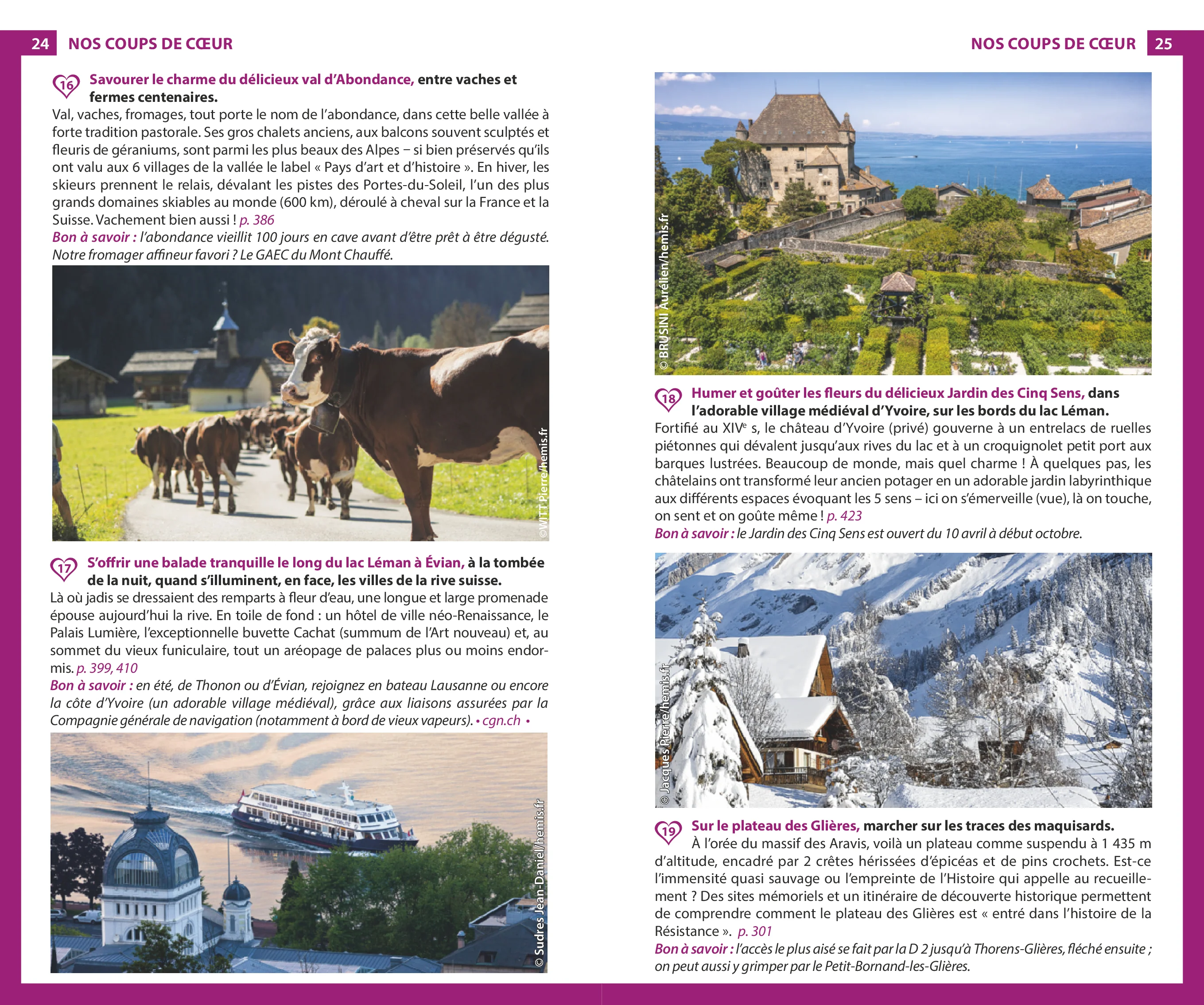 24 NOS COUPS DE CŒUR

16 Savourer le charme du délicieux val d'Abondance, entre vaches et fermes centenaires.

Val, vaches, fromages, tout porte le nom de l'abondance, dans cette belle vallée à forte tradition pastorale. Ses gros chalets anciens, aux balcons souvent sculptés et fleuris de géraniums, sont parmi les plus beaux des Alpes – si bien préservés qu'ils ont valu aux 6 villages de la vallée le label « Pays d'art et d'histoire ». En hiver, les skieurs prennent le relais, dévalant les pistes des Portes-du-Soleil, l'un des plus grands domaines skiables au monde (600 km), déroulé à cheval sur la France et la Suisse. Vachement bien aussi ! p. 386

Bon à savoir : l'abondance vieillit 100 jours en cave avant d'être prêt à être dégusté. Notre fromager affineur favori ? Le GAEC du Mont Chauffé.

© WITT Pierre/hemis.fr

17 S'offrir une balade tranquille le long du lac Léman à Évian, à la tombée de la nuit, quand s'illuminent, en face, les villes de la rive suisse.

Là où jadis se dressaient des remparts à fleur d'eau, une longue et large promenade épouse aujourd'hui la rive. En toile de fond : un hôtel de ville néo-Renaissance, le Palais Lumière, l'exceptionnelle buvette Cachat (summum de l'Art nouveau) et, au sommet du vieux funiculaire, tout un aréopage de palaces plus ou moins endormis. p. 399, 410

Bon à savoir : en été, de Thonon ou d'Évian, rejoignez en bateau Lausanne ou encore la côte d'Yvoire (un adorable village médiéval), grâce aux liaisons assurées par la Compagnie générale de navigation (notamment à bord de vieux vapeurs). • cgn.ch •

© Sudres Jean-Daniel/hemis.fr

NOS COUPS DE CŒUR 25

© BRUSINI Aurélien/hemis.fr

18 Humer et goûter les fleurs du délicieux Jardin des Cinq Sens, dans l'adorable village médiéval d'Yvoire, sur les bords du lac Léman.

Fortifié au XIVe s, le château d'Yvoire (privé) gouverne à un entrelacs de ruelles piétonnes qui dévalent jusqu'aux rives du lac et à un croquignolet petit port aux barques lustrées. Beaucoup de monde, mais quel charme ! À quelques pas, les châtelains ont transformé leur ancien potager en un adorable jardin labyrinthique aux différents espaces évoquant les 5 sens – ici on s'émerveille (vue), là on touche, on sent et on goûte même ! p. 423

Bon à savoir : le Jardin des Cinq Sens est ouvert du 10 avril à début octobre.

© Jacques Pierre/hemis.fr

19 Sur le plateau des Glières, marcher sur les traces des maquisards.

À l'orée du massif des Aravis, voilà un plateau comme suspendu à 1 435 m d'altitude, encadré par 2 crêtes hérissées d'épicéas et de pins crochets. Est-ce l'immensité quasi sauvage ou l'empreinte de l'Histoire qui appelle au recueillement ? Des sites mémoriels et un itinéraire de découverte historique permettent de comprendre comment le plateau des Glières est « entré dans l'histoire de la Résistance ». p. 301

Bon à savoir : l'accès le plus aisé se fait par la D 2 jusqu'à Thorens-Glières, fléché ensuite ; on peut aussi y grimper par le Petit-Bornand-les-Glières.